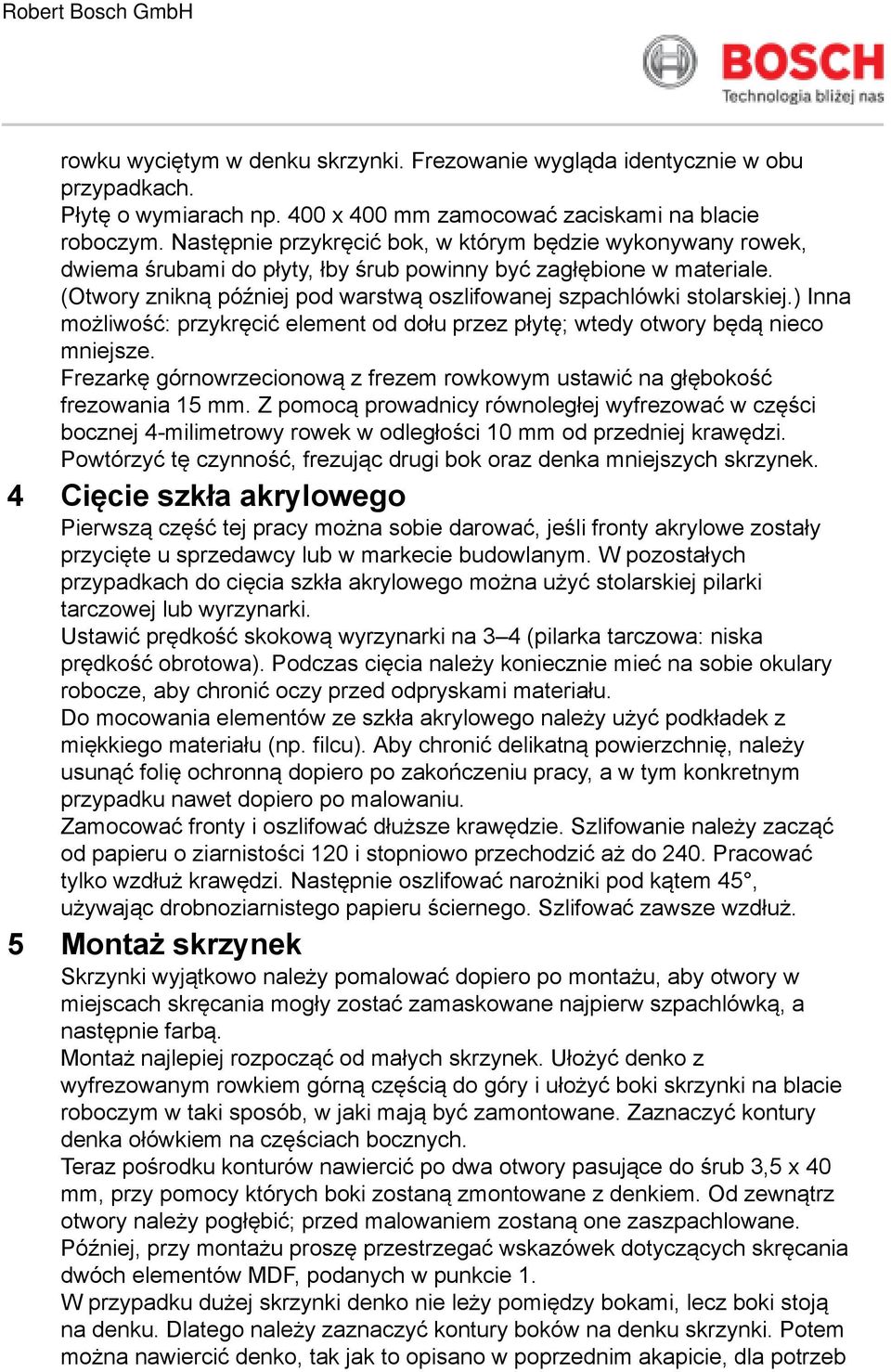 Robert Bosch GmbH

BOSCH
Technologia bliżej nas

rowku wyciętym w denku skrzynki. Frezowanie wygląda identycznie w obu przypadkach.
Płytę o wymiarach np. 400 x 400 mm zamocować zaciskami na blacie roboczym. Następnie przykręcić bok, w którym będzie wykonywany rowek, dwiema śrubami do płyty, łby śrub powinny być zagłębione w materiale. (Otwory znikną później pod warstwą oszlifowanej szpachlówki stolarskiej.) Inna możliwość: przykręcić element od dołu przez płytę; wtedy otwory będą nieco mniejsze.
Frezarkę górnowrzecionową z frezem rowkowym ustawić na głębokość frezowania 15 mm. Z pomocą prowadnicy równoległej wyfrezować w części bocznej 4-milimetrowy rowek w odległości 10 mm od przedniej krawędzi. Powtórzyć tę czynność, frezując drugi bok oraz denka mniejszych skrzynek.

4 Cięcie szkła akrylowego
Pierwszą część tej pracy można sobie darować, jeśli fronty akrylowe zostały przycięte u sprzedawcy lub w markecie budowlanym. W pozostałych przypadkach do cięcia szkła akrylowego można użyć stolarskiej pilarki tarczowej lub wyrzynarki.
Ustawić prędkość skokową wyrzynarki na 3–4 (pilarka tarczowa: niska prędkość obrotowa). Podczas cięcia należy koniecznie mieć na sobie okulary robocze, aby chronić oczy przed odpryskami materiału.
Do mocowania elementów ze szkła akrylowego należy użyć podkładek z miękkiego materiału (np. filcu). Aby chronić delikatną powierzchnię, należy usunąć folię ochronną dopiero po zakończeniu pracy, a w tym konkretnym przypadku nawet dopiero po malowaniu.
Zamocować fronty i oszlifować dłuższe krawędzie. Szlifowanie należy zacząć od papieru o ziarnistości 120 i stopniowo przechodzić aż do 240. Pracować tylko wzdłuż krawędzi. Następnie oszlifować narożniki pod kątem 45°, używając drobnoziarnistego papieru ściernego. Szlifować zawsze wzdłuż.

5 Montaż skrzynek
Skrzynki wyjątkowo należy pomalować dopiero po montażu, aby otwory w miejscach skręcania mogły zostać zamaskowane najpierw szpachlówką, a następnie farbą.
Montaż najlepiej rozpocząć od małych skrzynek. Ułożyć denko z wyfrezowanym rowkiem górną częścią do góry i ułożyć boki skrzynki na blacie roboczym w taki sposób, w jaki mają być zamontowane. Zaznaczyć kontury denka ołówkiem na częściach bocznych.
Teraz pośrodku konturów nawiercić po dwa otwory pasujące do śrub 3,5 x 40 mm, przy pomocy których boki zostaną zmontowane z denkiem. Od zewnątrz otwory należy pogłębić; przed malowaniem zostaną one zaszpachlowane. Później, przy montażu proszę przestrzegać wskazówek dotyczących skręcania dwóch elementów MDF, podanych w punkcie 1.
W przypadku dużej skrzynki denko nie leży pomiędzy bokami, lecz boki stoją na denku. Dlatego należy zaznaczyć kontury boków na denku skrzynki. Potem można nawiercić denko, tak jak to opisano w poprzednim akapicie, dla potrzeb